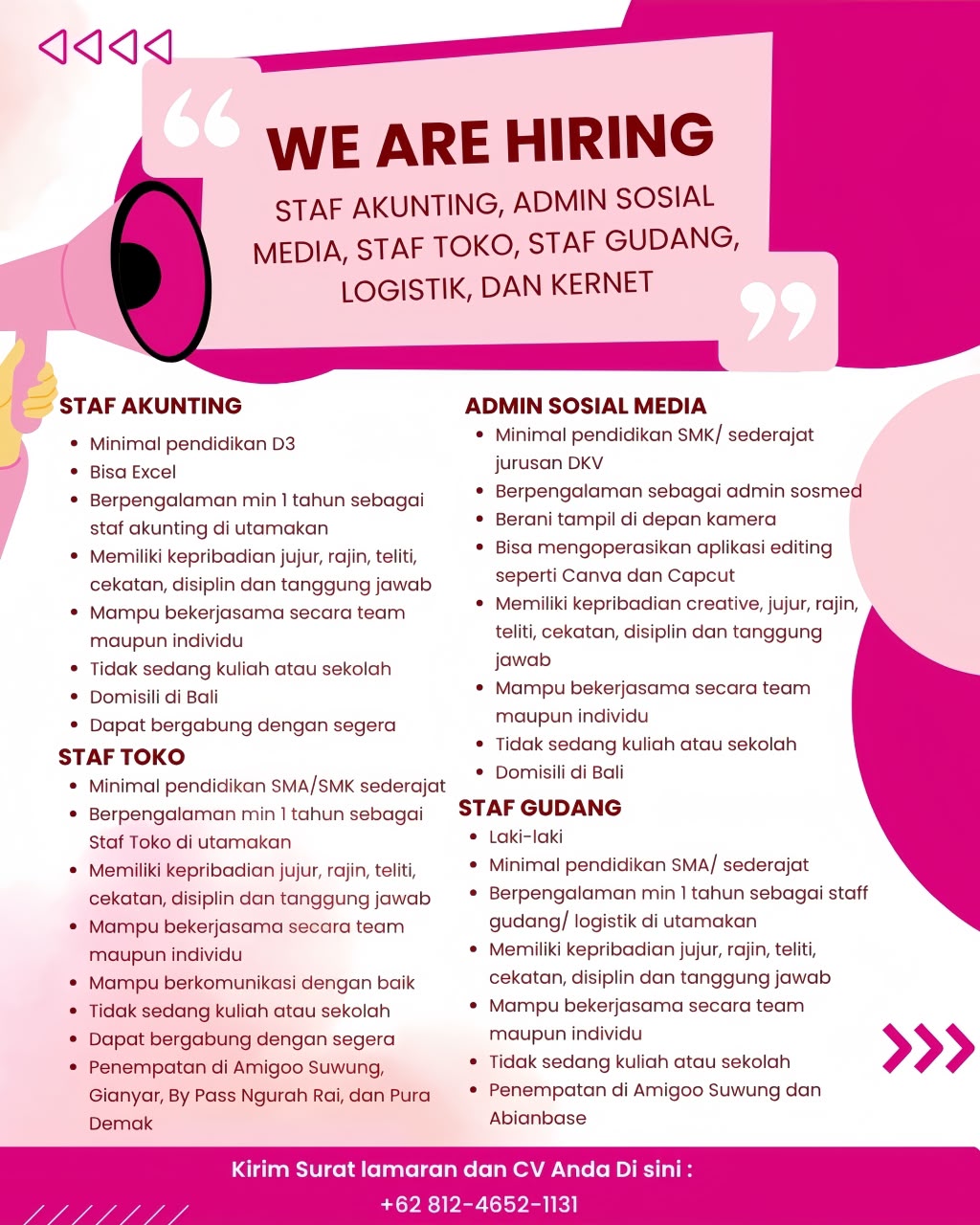 WE ARE HIRING

STAF AKUNTING, ADMIN SOSIAL MEDIA, STAF TOKO, STAF GUDANG, LOGISTIK, DAN KERNET

STAF AKUNTING
- Minimal pendidikan D3
- Bisa Excel
- Berpengalaman min 1 tahun sebagai staf akunting di utamakan
- Memiliki kepribadian jujur, rajin, teliti, cekatan, disiplin dan tanggung jawab
- Mampu bekerjasama secara team maupun individu
- Tidak sedang kuliah atau sekolah
- Domisili di Bali
- Dapat bergabung dengan segera

STAF TOKO
- Minimal pendidikan SMA/SMK sederajat
- Berpengalaman min 1 tahun sebagai Staf Toko di utamakan
- Memiliki kepribadian jujur, rajin, teliti, cekatan, disiplin dan tanggung jawab
- Mampu bekerjasama secara team maupun individu
- Mampu berkomunikasi dengan baik
- Tidak sedang kuliah atau sekolah
- Dapat bergabung dengan segera
- Penempatan di Amigoo Suwung, Gianyar, By Pass Ngurah Rai, dan Pura Demak

ADMIN SOSIAL MEDIA
- Minimal pendidikan SMK/ sederajat jurusan DKV
- Berpengalaman sebagai admin sosmed
- Berani tampil di depan kamera
- Bisa mengoperasikan aplikasi editing seperti Canva dan Capcut
- Memiliki kepribadian creative, jujur, rajin, teliti, cekatan, disiplin dan tanggung jawab
- Mampu bekerjasama secara team maupun individu
- Tidak sedang kuliah atau sekolah
- Domisili di Bali

STAF GUDANG
- Laki-laki
- Minimal pendidikan SMA/ sederajat
- Berpengalaman min 1 tahun sebagai staff gudang/ logistik di utamakan
- Memiliki kepribadian jujur, rajin, teliti, cekatan, disiplin dan tanggung jawab
- Mampu bekerjasama secara team maupun individu
- Tidak sedang kuliah atau sekolah
- Penempatan di Amigoo Suwung dan Abianbase

Kirim Surat lamaran dan CV Anda Di sini :
+62 812-4652-1131